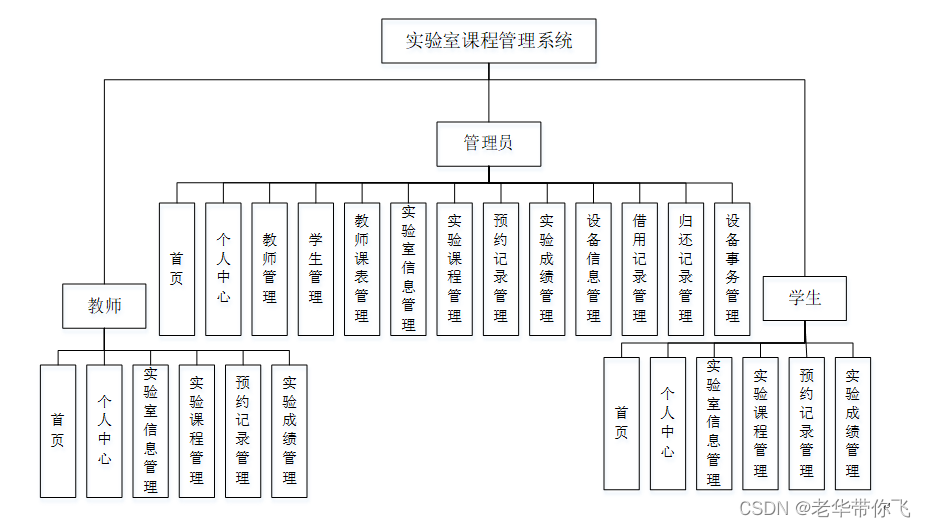 实验室课程管理系统

管理员

首页

个人中心

教师管理

学生管理

教师课表管理

实验室信息管理

实验课程管理

预约记录管理

实验成绩管理

设备信息管理

借用记录管理

归还记录管理

设备事务管理

教师

首页

个人中心

实验室信息管理

实验课程管理

预约记录管理

实验成绩管理

学生

首页

个人中心

实验室信息管理

实验课程管理

预约记录管理

实验成绩管理

CSDN @老华带你飞